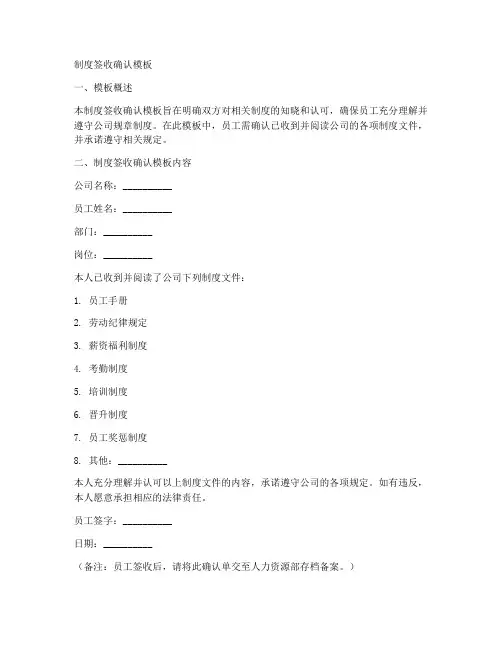 制度签收确认模板

一、模板概述

本制度签收确认模板旨在明确双方对相关制度的知晓和认可，确保员工充分理解并遵守公司规章制度。在此模板中，员工需确认已收到并阅读公司的各项制度文件，并承诺遵守相关规定。

二、制度签收确认模板内容

公司名称：__________

员工姓名：__________

部门：__________

岗位：__________

本人已收到并阅读了公司下列制度文件：

1. 员工手册

2. 劳动纪律规定

3. 薪资福利制度

4. 考勤制度

5. 培训制度

6. 晋升制度

7. 员工奖惩制度

8. 其他：__________

本人充分理解并认可以上制度文件的内容，承诺遵守公司的各项规定。如有违反，本人愿意承担相应的法律责任。

员工签字：__________

日期：__________

（备注：员工签收后，请将此确认单交至人力资源部存档备案。）